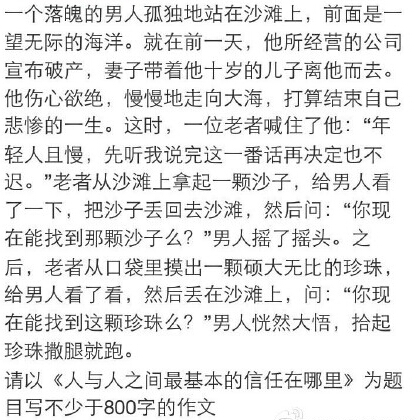 一个落魄的男人孤独地站在沙滩上，前面是一望无际的海洋。就在前一天，他所经营的公司宣布破产，妻子带着他十岁的儿子离他而去。他伤心欲绝，慢慢地走向大海，打算结束自己悲惨的一生。这时，一位老者喊住了他：“年轻人且慢，先听我说完这一番话再决定也不迟。”老者从沙滩上拿起一颗沙子，给男人看了一下，把沙子丢回去沙滩，然后问：“你现在能找到那颗沙子么？”男人摇了摇头。之后，老者从口袋里摸出一颗硕大无比的珍珠，给男人看了看，然后丢在沙滩上，问：“你现在能找到这颗珍珠么？”男人恍然大悟，拾起珍珠撒腿就跑。

请以《人与人之间最基本的信任在哪里》为题目写不少于800字的作文